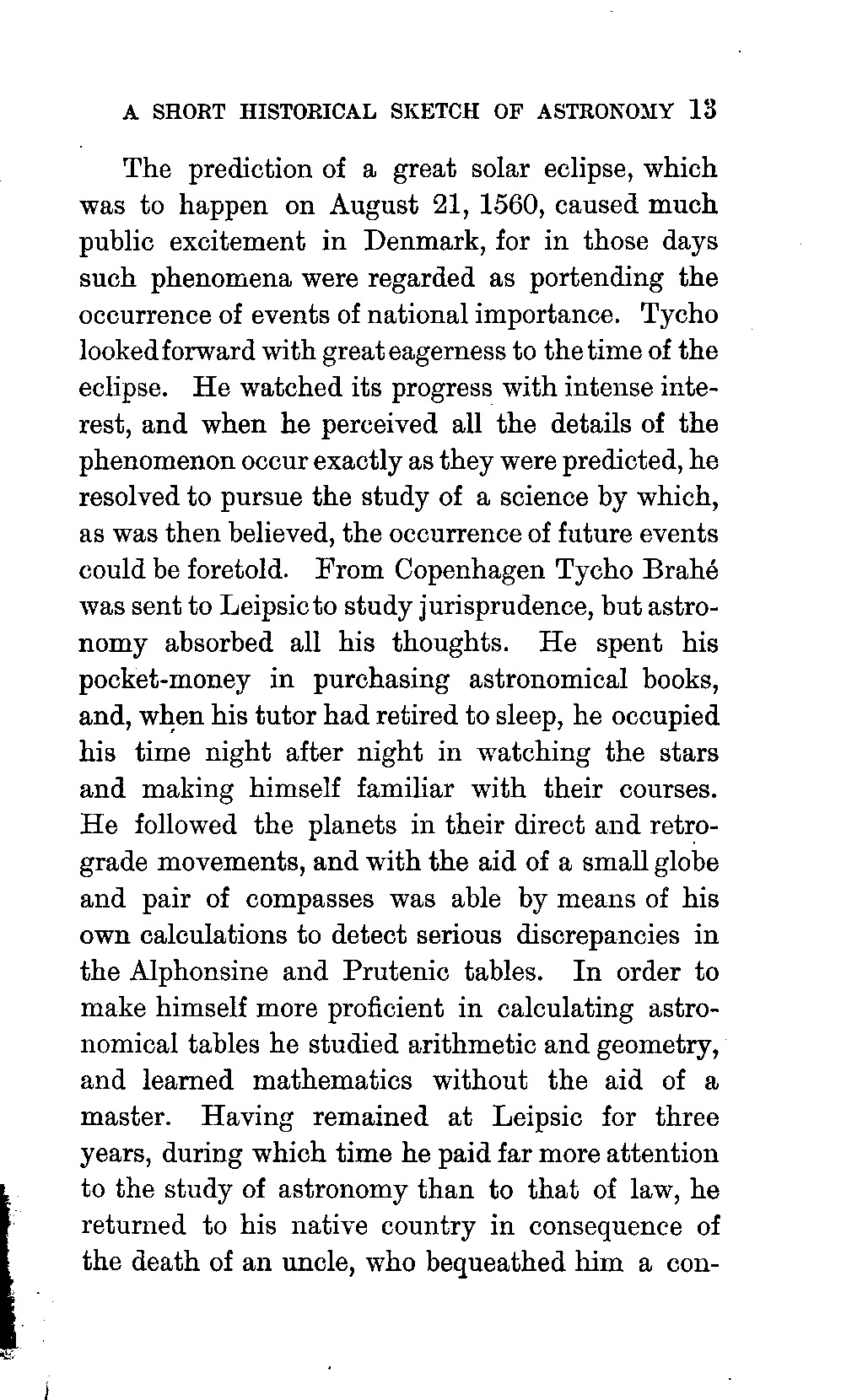 A SHORT HISTORICAL SKETCH OF ASTRONOMY 13

The prediction of a great solar eclipse, which was to happen on August 21, 1560, caused much public excitement in Denmark, for in those days such phenomena were regarded as portending the occurrence of events of national importance. Tycho looked forward with great eagerness to the time of the eclipse. He watched its progress with intense interest, and when he perceived all the details of the phenomenon occur exactly as they were predicted, he resolved to pursue the study of a science by which, as was then believed, the occurrence of future events could be foretold. From Copenhagen Tycho Brahé was sent to Leipsic to study jurisprudence, but astronomy absorbed all his thoughts. He spent his pocket-money in purchasing astronomical books, and, when his tutor had retired to sleep, he occupied his time night after night in watching the stars and making himself familiar with their courses. He followed the planets in their direct and retrograde movements, and with the aid of a small globe and pair of compasses was able by means of his own calculations to detect serious discrepancies in the Alphonsine and Prutenic tables. In order to make himself more proficient in calculating astronomical tables he studied arithmetic and geometry, and learned mathematics without the aid of a master. Having remained at Leipsic for three years, during which time he paid far more attention to the study of astronomy than to that of law, he returned to his native country in consequence of the death of an uncle, who bequeathed him a con-